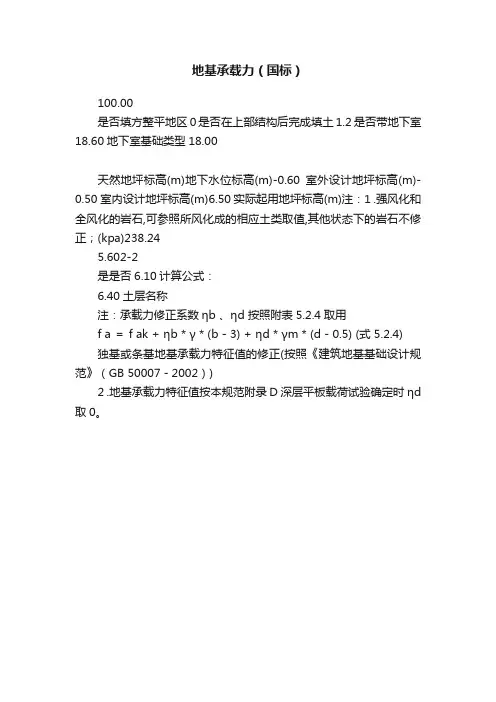 地基承载力（国标）

100.00

是否填方整平地区 0 是否在上部结构后完成填土 1.2 是否带地下室 18.60 地下室基础类型 18.00

天然地坪标高(m)地下水位标高(m)-0.60 室外设计地坪标高(m)-0.50 室内设计地坪标高(m)6.50 实际起用地坪标高(m)注：1 .强风化和全风化的岩石,可参照所风化成的相应土类取值,其他状态下的岩石不修正；(kpa)238.24

5.602-2

是是否 6.10 计算公式：

6.40 土层名称

注：承载力修正系数 ηb 、ηd 按照附表 5.2.4 取用

f a = f ak + ηb * γ * (b - 3) + ηd * γm * (d - 0.5) (式 5.2.4)

独基或条基地基承载力特征值的修正(按照《建筑地基基础设计规范》（GB 50007 - 2002））

2 .地基承载力特征值按本规范附录 D 深层平板载荷试验确定时 ηd 取 0。